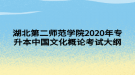 湖北第二师范学院2020年专升本中国文化概论考试大纲